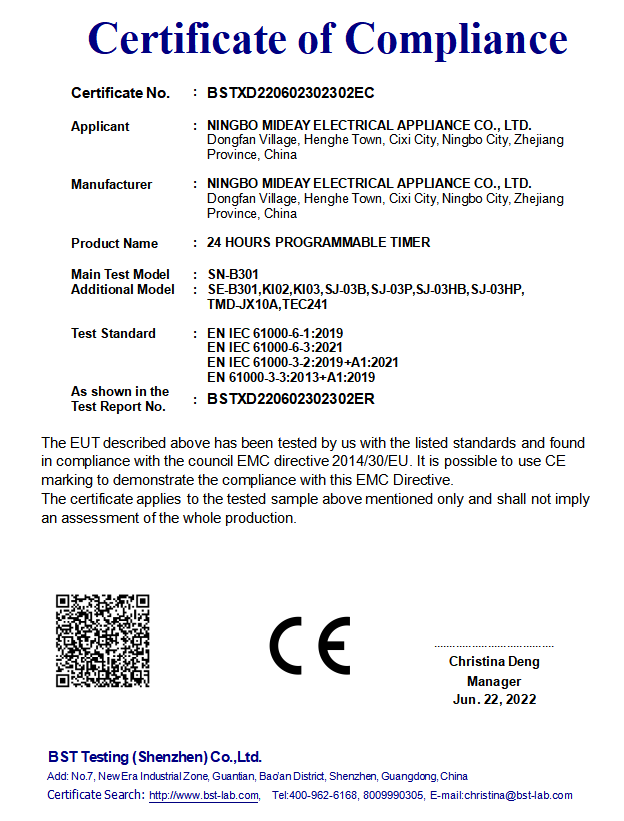 Certificate of Compliance

Certificate No. : BSTXD220602302302EC

Applicant : NINGBO MIDEAY ELECTRICAL APPLIANCE CO., LTD. Dongfan Village, Henghe Town, Cixi City, Ningbo City, Zhejiang Province, China

Manufacturer : NINGBO MIDEAY ELECTRICAL APPLIANCE CO., LTD. Dongfan Village, Henghe Town, Cixi City, Ningbo City, Zhejiang Province, China

Product Name : 24 HOURS PROGRAMMABLE TIMER

Main Test Model : SN-B301
Additional Model : SE-B301,KI02,KI03,SJ-03B,SJ-03P,SJ-03HB,SJ-03HP, TMD-JX10A,TEC241

Test Standard : EN IEC 61000-6-1:2019
EN IEC 61000-6-3:2021
EN IEC 61000-3-2:2019+A1:2021
EN 61000-3-3:2013+A1:2019

As shown in the Test Report No. : BSTXD220602302302ER

The EUT described above has been tested by us with the listed standards and found in compliance with the council EMC directive 2014/30/EU. It is possible to use CE marking to demonstrate the compliance with this EMC Directive.
The certificate applies to the tested sample above mentioned only and shall not imply an assessment of the whole production.

CE

Christina Deng
Manager
Jun. 22, 2022

BST Testing (Shenzhen) Co.,Ltd.
Add: No.7, New Era Industrial Zone, Guantian, Bao'an District, Shenzhen, Guangdong, China
Certificate Search: http://www.bst-lab.com, Tel:400-962-6168, 8009990305, E-mail:christina@bst-lab.com